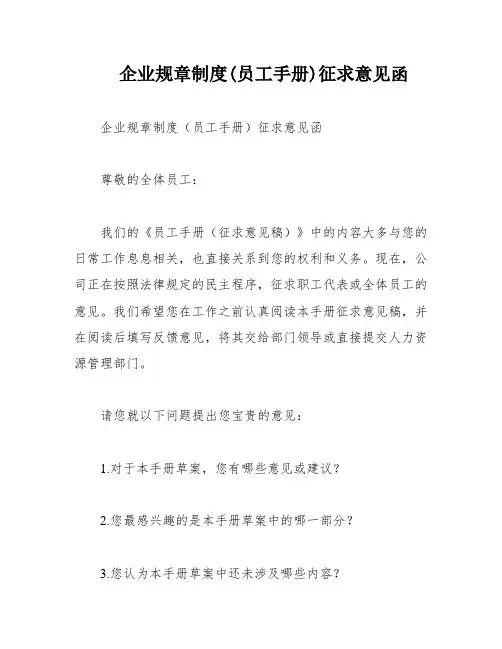 企业规章制度(员工手册)征求意见函

企业规章制度（员工手册）征求意见函

尊敬的全体员工：

我们的《员工手册（征求意见稿）》中的内容大多与您的日常工作息息相关，也直接关系到您的权利和义务。现在，公司正在按照法律规定的民主程序，征求职工代表或全体员工的意见。我们希望您在工作之前认真阅读本手册征求意见稿，并在阅读后填写反馈意见，将其交给部门领导或直接提交人力资源管理部门。

请您就以下问题提出您宝贵的意见：

1.对于本手册草案，您有哪些意见或建议？

2.您最感兴趣的是本手册草案中的哪一部分？

3.您认为本手册草案中还未涉及哪些内容？